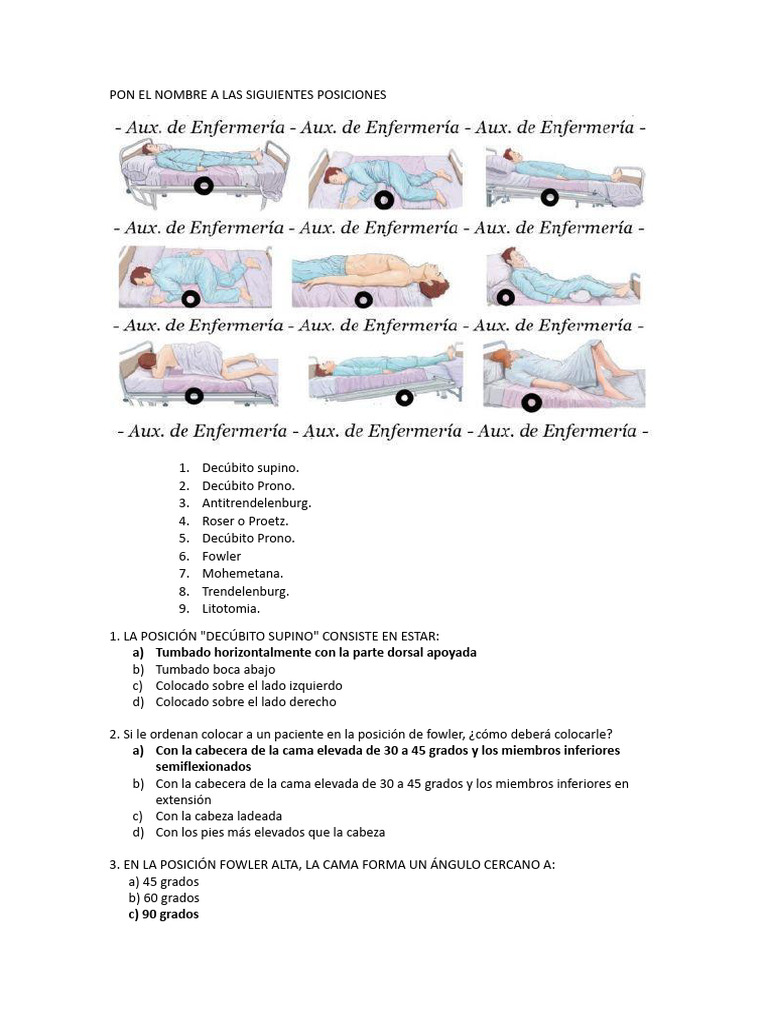 PON EL NOMBRE A LAS SIGUIENTES POSICIONES

- Aux. de Enfermería - Aux. de Enfermería - Aux. de Enfermería -

- Aux. de Enfermería - Aux. de Enfermería - Aux. de Enfermería -

- Aux. de Enfermería - Aux. de Enfermería - Aux. de Enfermería -

- Aux. de Enfermería - Aux. de Enfermería - Aux. de Enfermería -

1. Decúbito supino.
2. Decúbito Prono.
3. Antitrendelenburg.
4. Roser o Proetz.
5. Decúbito Prono.
6. Fowler
7. Mohemetana.
8. Trendelenburg.
9. Litotomia.

1. LA POSICIÓN "DECÚBITO SUPINO" CONSISTE EN ESTAR:
a) Tumbado horizontalmente con la parte dorsal apoyada
b) Tumbado boca abajo
c) Colocado sobre el lado izquierdo
d) Colocado sobre el lado derecho

2. Si le ordenan colocar a un paciente en la posición de fowler, ¿cómo deberá colocarle?
a) Con la cabecera de la cama elevada de 30 a 45 grados y los miembros inferiores semiflexionados
b) Con la cabecera de la cama elevada de 30 a 45 grados y los miembros inferiores en extensión
c) Con la cabeza ladeada
d) Con los pies más elevados que la cabeza

3. EN LA POSICIÓN FOWLER ALTA, LA CAMA FORMA UN ÁNGULO CERCANO A:
a) 45 grados
b) 60 grados
c) 90 grados